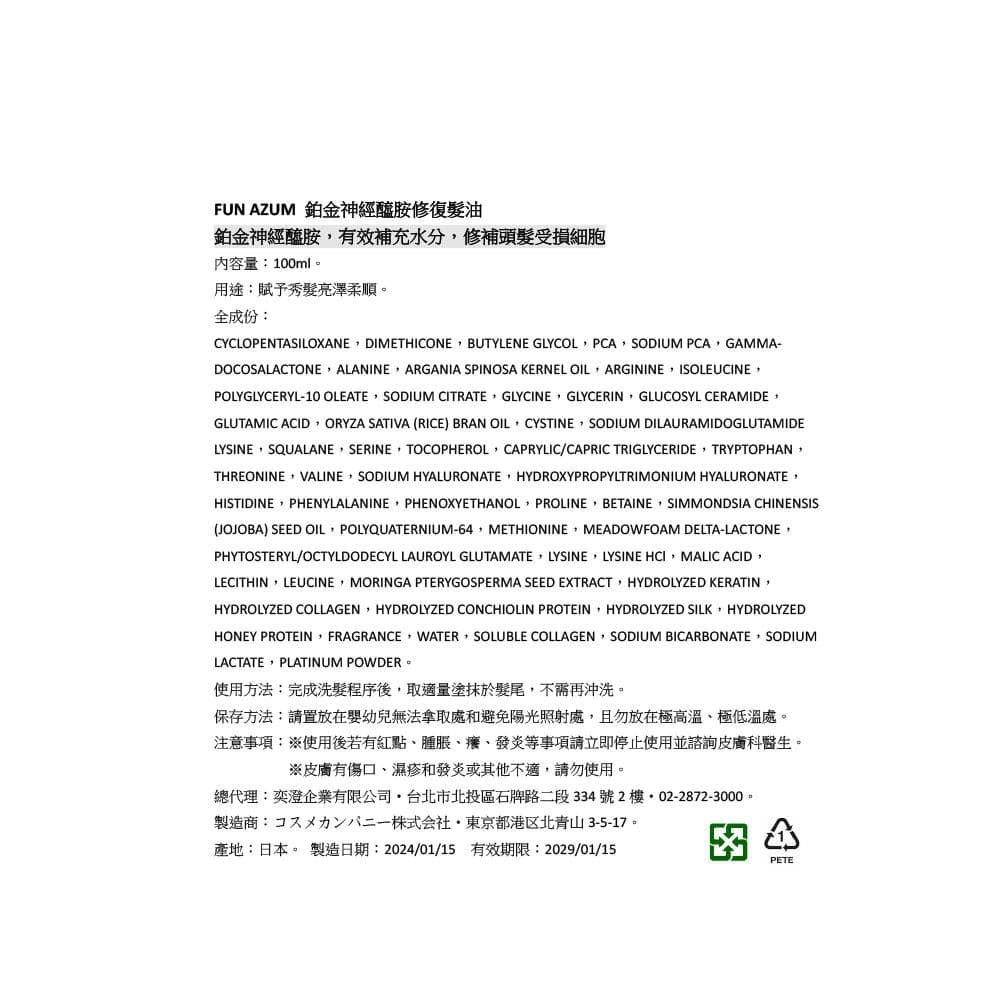 FUN AZUM 鉑金神經醯胺修復髮油
鉑金神經醯胺，有效補充水分，修補頭髮受損細胞
內容量：100ml。
用途：賦予秀髮亮澤柔順。
全成份：
CYCLOPENTASILOXANE，DIMETHICONE，BUTYLENE GLYCOL，PCA，SODIUM PCA，GAMMA-DOCOSALACTONE，ALANINE，ARGANIA SPINOSA KERNEL OIL，ARGININE，ISOLEUCINE，POLYGLYCERYL-10 OLEATE，SODIUM CITRATE，GLYCINE，GLYCERIN，GLUCOSYL CERAMIDE，GLUTAMIC ACID，ORYZA SATIVA (RICE) BRAN OIL，CYSTINE，SODIUM DILAURAMIDOGLUTAMIDE LYSINE，SQUALANE，SERINE，TOCOPHEROL，CAPRYLIC/CAPRIC TRIGLYCERIDE，TRYPTOPHAN，THREONINE，VALINE，SODIUM HYALURONATE，HYDROXYPROPYLTRIMONIUM HYALURONATE，HISTIDINE，PHENYLALANINE，PHENOXYETHANOL，PROLINE，BETAINE，SIMMONDSIA CHINENSIS (JOJOBA) SEED OIL，POLYQUATERNIUM-64，METHIONINE，MEADOWFOAM DELTA-LACTONE，PHYTOSTERYL/OCTYLDODECYL LAUROYL GLUTAMATE，LYSINE，LYSINE HCl，MALIC ACID，LECITHIN，LEUCINE，MORINGA PTERYGOSPERMA SEED EXTRACT，HYDROLYZED KERATIN，HYDROLYZED COLLAGEN，HYDROLYZED CONCHIOLIN PROTEIN，HYDROLYZED SILK，HYDROLYZED HONEY PROTEIN，FRAGRANCE，WATER，SOLUBLE COLLAGEN，SODIUM BICARBONATE，SODIUM LACTATE，PLATINUM POWDER。
使用方法：完成洗髮程序後，取適量塗抹於髮尾，不需再沖洗。
保存方法：請置放在嬰幼兒無法拿取處和避免陽光照射處，且勿放在極高溫、極低溫處。
注意事項：※使用後若有紅點、腫脹、癢、發炎等事項請立即停止使用並諮詢皮膚科醫生。
※皮膚有傷口、濕疹和發炎或其他不適，請勿使用。
總代理：奕澄企業有限公司・台北市北投區石牌路二段 334 號 2 樓・02-2872-3000。
製造商：コスメカンパニー株式会社・東京都港区北青山 3-5-17。
產地：日本。 製造日期：2024/01/15 有效期限：2029/01/15
1
PETE